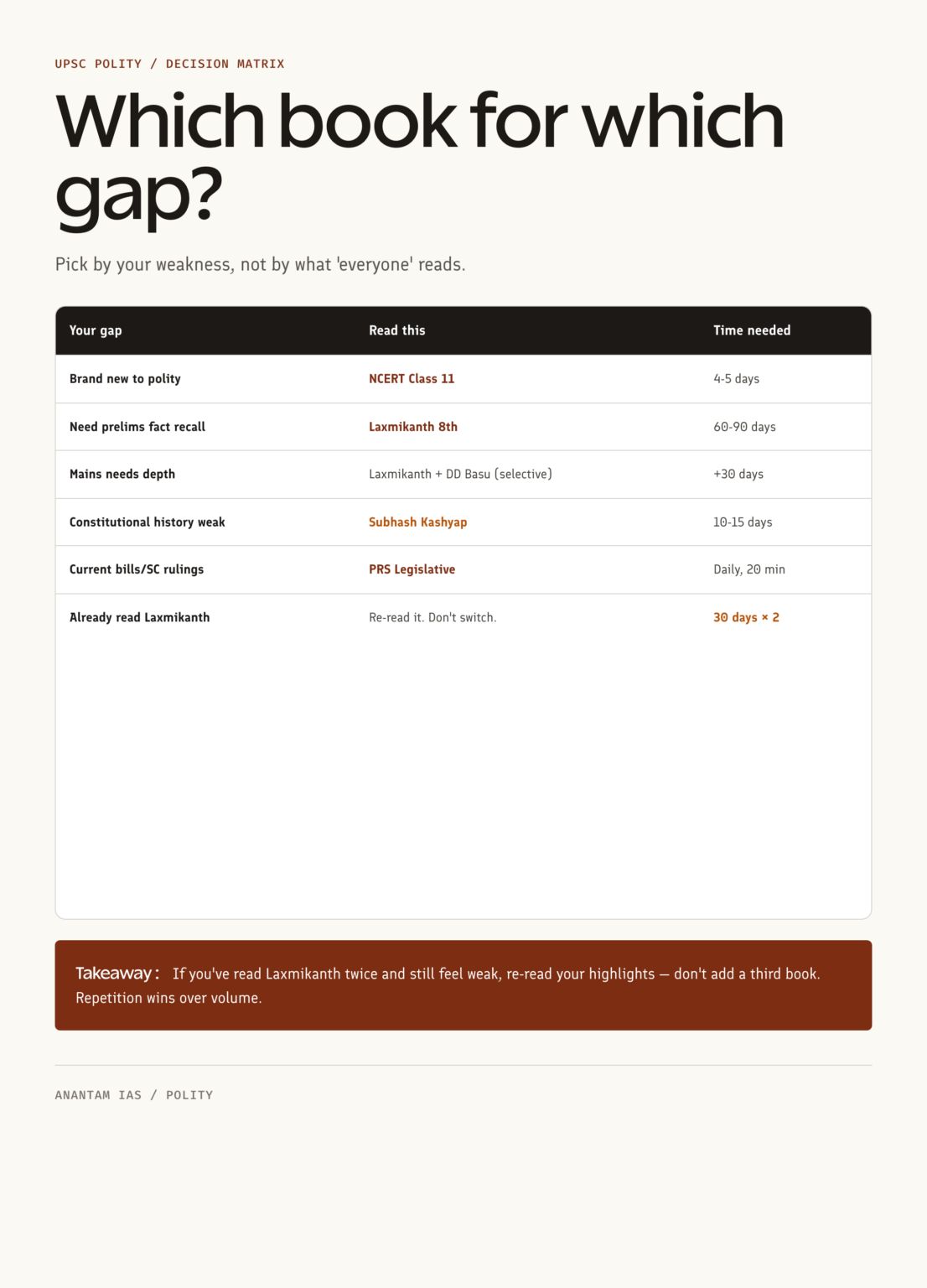 UPSC POLITY / DECISION MATRIX

Which book for which gap?

Pick by your weakness, not by what 'everyone' reads.

| Your gap | Read this | Time needed |
|---|---|---|
| Brand new to polity | NCERT Class 11 | 4-5 days |
| Need prelims fact recall | Laxmikanth 8th | 60-90 days |
| Mains needs depth | Laxmikanth + DD Basu (selective) | +30 days |
| Constitutional history weak | Subhash Kashyap | 10-15 days |
| Current bills/SC rulings | PRS Legislative | Daily, 20 min |
| Already read Laxmikanth | Re-read it. Don't switch. | 30 days × 2 |

Takeaway: If you've read Laxmikanth twice and still feel weak, re-read your highlights — don't add a third book. Repetition wins over volume.

ANANTAM IAS / POLITY